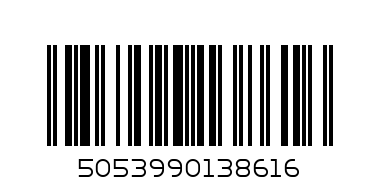 5053990138616